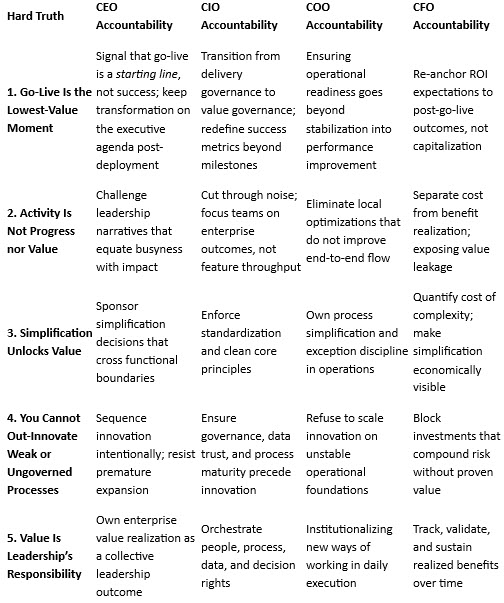 | Hard Truth | CEO Accountability | CIO Accountability | COO Accountability | CFO Accountability |
|---|---|---|---|---|
| 1. Go-Live Is the Lowest-Value Moment | Signal that go-live is a starting line, not success; keep transformation on the executive agenda post-deployment | Transition from delivery governance to value governance; redefine success metrics beyond milestones | Ensuring operational readiness goes beyond stabilization into performance improvement | Re-anchor ROI expectations to post-go-live outcomes, not capitalization |
| 2. Activity Is Not Progress nor Value | Challenge leadership narratives that equate busyness with impact | Cut through noise; focus teams on enterprise outcomes, not feature throughput | Eliminate local optimizations that do not improve end-to-end flow | Separate cost from benefit realization; exposing value leakage |
| 3. Simplification Unlocks Value | Sponsor simplification decisions that cross functional boundaries | Enforce standardization and clean core principles | Own process simplification and exception discipline in operations | Quantify cost of complexity; make simplification economically visible |
| 4. You Cannot Out-Innovate Weak or Ungoverned Processes | Sequence innovation intentionally; resist premature expansion | Ensure governance, data trust, and process maturity precede innovation | Refuse to scale innovation on unstable operational foundations | Block investments that compound risk without proven value |
| 5. Value Is Leadership's Responsibility | Own enterprise value realization as a collective leadership outcome | Orchestrate people, process, data, and decision rights | Institutionalizing new ways of working in daily execution | Track, validate, and sustain realized benefits over time |